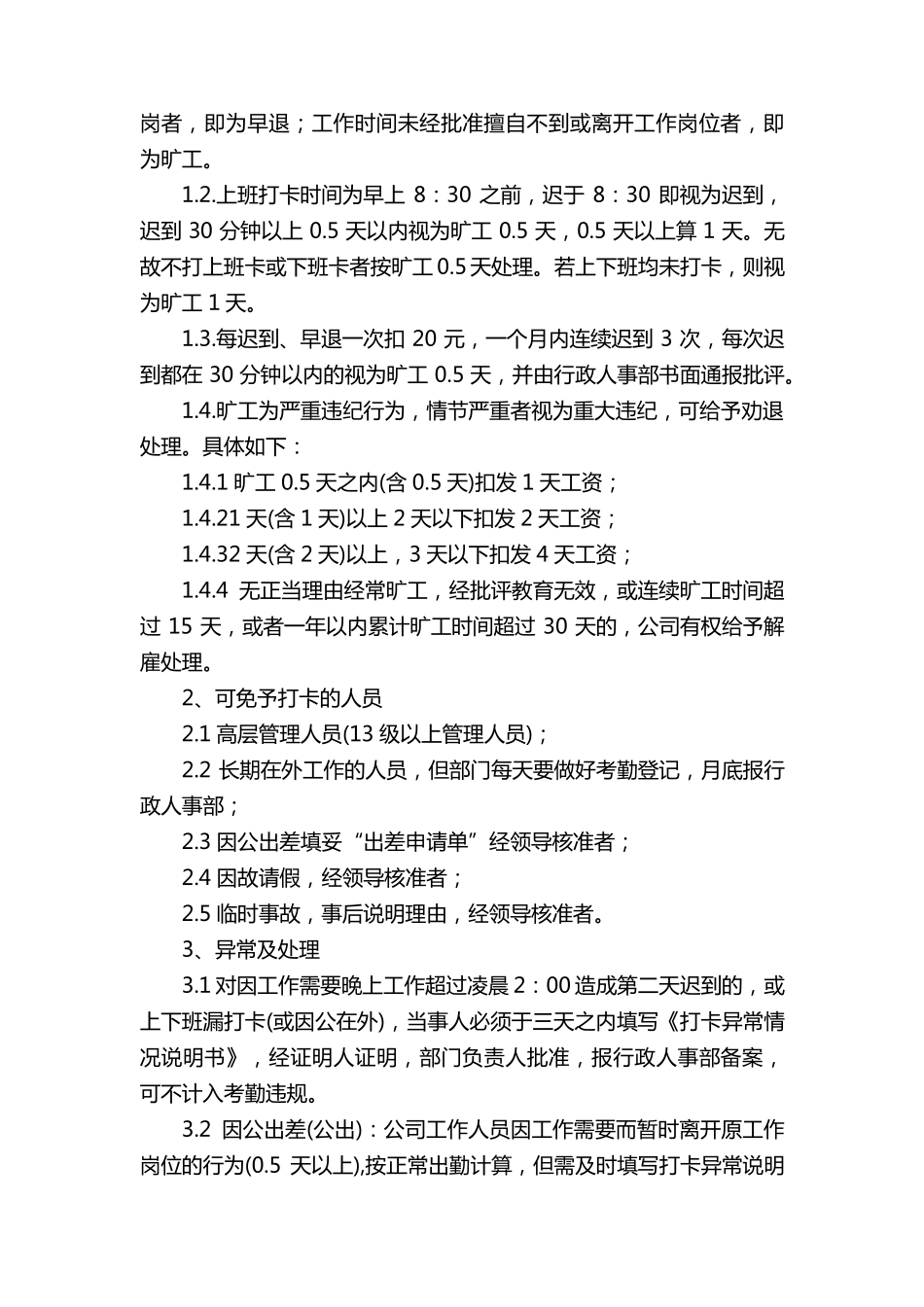 岗者，即为早退；工作时间未经批准擅自不到或离开工作岗位者，即为旷工。

1.2.上班打卡时间为早上 8：30 之前，迟于 8：30 即视为迟到，迟到 30 分钟以上 0.5 天以内视为旷工 0.5 天，0.5 天以上算 1 天。无故不打上班卡或下班卡者按旷工 0.5 天处理。若上下班均未打卡，则视为旷工 1 天。

1.3.每迟到、早退一次扣 20 元，一个月内连续迟到 3 次，每次迟到都在 30 分钟以内的视为旷工 0.5 天，并由行政人事部书面通报批评。

1.4.旷工为严重违纪行为，情节严重者视为重大违纪，可给予劝退处理。具体如下：

1.4.1 旷工 0.5 天之内(含 0.5 天)扣发 1 天工资；

1.4.21 天(含 1 天)以上 2 天以下扣发 2 天工资；

1.4.32 天(含 2 天)以上，3 天以下扣发 4 天工资；

1.4.4 无正当理由经常旷工，经批评教育无效，或连续旷工时间超过 15 天，或者一年以内累计旷工时间超过 30 天的，公司有权给予解雇处理。

2、可免予打卡的人员

2.1 高层管理人员(13 级以上管理人员)；

2.2 长期在外工作的人员，但部门每天要做好考勤登记，月底报行政人事部；

2.3 因公出差填妥“出差申请单”经领导核准者；

2.4 因故请假，经领导核准者；

2.5 临时事故，事后说明理由，经领导核准者。

3、异常及处理

3.1 对因工作需要晚上工作超过凌晨 2：00 造成第二天迟到的，或上下班漏打卡(或因公在外)，当事人必须于三天之内填写《打卡异常情况说明书》，经证明人证明，部门负责人批准，报行政人事部备案，可不计入考勤违规。

3.2 因公出差(公出)：公司工作人员因工作需要而暂时离开原工作岗位的行为(0.5 天以上),按正常出勤计算，但需及时填写打卡异常说明